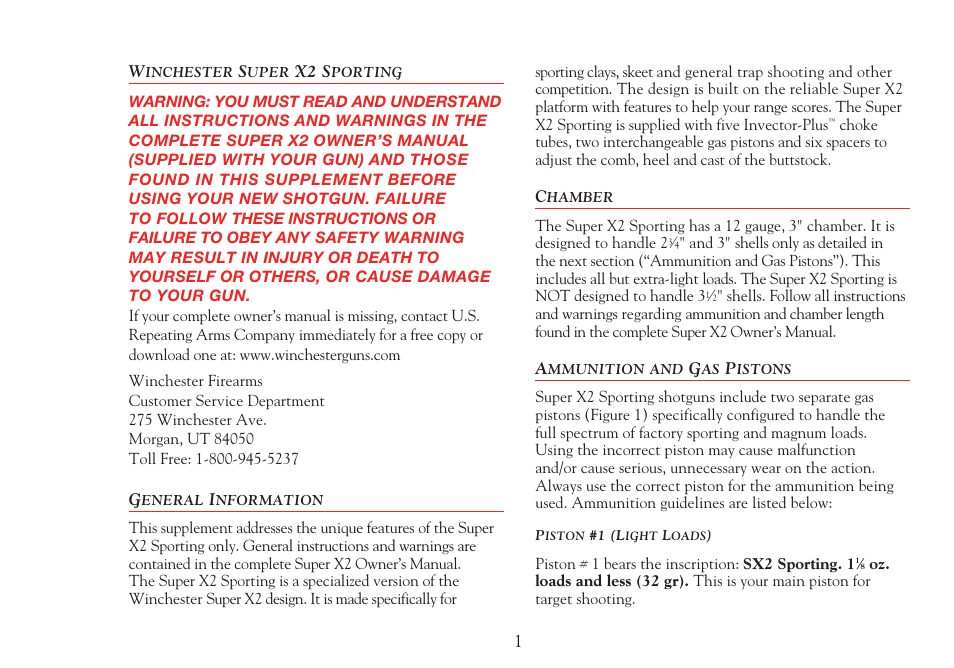 WINCHESTER SUPER X2 SPORTING

WARNING: YOU MUST READ AND UNDERSTAND ALL INSTRUCTIONS AND WARNINGS IN THE COMPLETE SUPER X2 OWNER'S MANUAL (SUPPLIED WITH YOUR GUN) AND THOSE FOUND IN THIS SUPPLEMENT BEFORE USING YOUR NEW SHOTGUN. FAILURE TO FOLLOW THESE INSTRUCTIONS OR FAILURE TO OBEY ANY SAFETY WARNING MAY RESULT IN INJURY OR DEATH TO YOURSELF OR OTHERS, OR CAUSE DAMAGE TO YOUR GUN.

If your complete owner's manual is missing, contact U.S. Repeating Arms Company immediately for a free copy or download one at: www.winchesterguns.com

Winchester Firearms
Customer Service Department
275 Winchester Ave.
Morgan, UT 84050
Toll Free: 1-800-945-5237

GENERAL INFORMATION

This supplement addresses the unique features of the Super X2 Sporting only. General instructions and warnings are contained in the complete Super X2 Owner's Manual. The Super X2 Sporting is a specialized version of the Winchester Super X2 design. It is made specifically for sporting clays, skeet and general trap shooting and other competition. The design is built on the reliable Super X2 platform with features to help your range scores. The Super X2 Sporting is supplied with five Invector-Plus™ choke tubes, two interchangeable gas pistons and six spacers to adjust the comb, heel and cast of the buttstock.

CHAMBER

The Super X2 Sporting has a 12 gauge, 3" chamber. It is designed to handle 2¾" and 3" shells only as detailed in the next section ("Ammunition and Gas Pistons"). This includes all but extra-light loads. The Super X2 Sporting is NOT designed to handle 3½" shells. Follow all instructions and warnings regarding ammunition and chamber length found in the complete Super X2 Owner's Manual.

AMMUNITION AND GAS PISTONS

Super X2 Sporting shotguns include two separate gas pistons (Figure 1) specifically configured to handle the full spectrum of factory sporting and magnum loads. Using the incorrect piston may cause malfunction and/or cause serious, unnecessary wear on the action. Always use the correct piston for the ammunition being used. Ammunition guidelines are listed below:

PISTON #1 (LIGHT LOADS)

Piston # 1 bears the inscription: SX2 Sporting. 1⅛ oz. loads and less (32 gr). This is your main piston for target shooting.

1